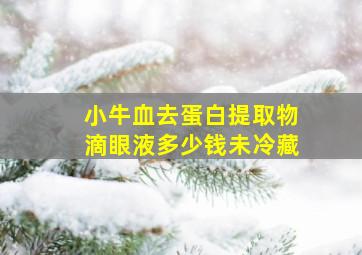 小牛血去蛋白提取物
滴眼液多少钱未冷藏